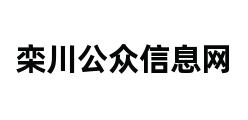 栾川公众信息网